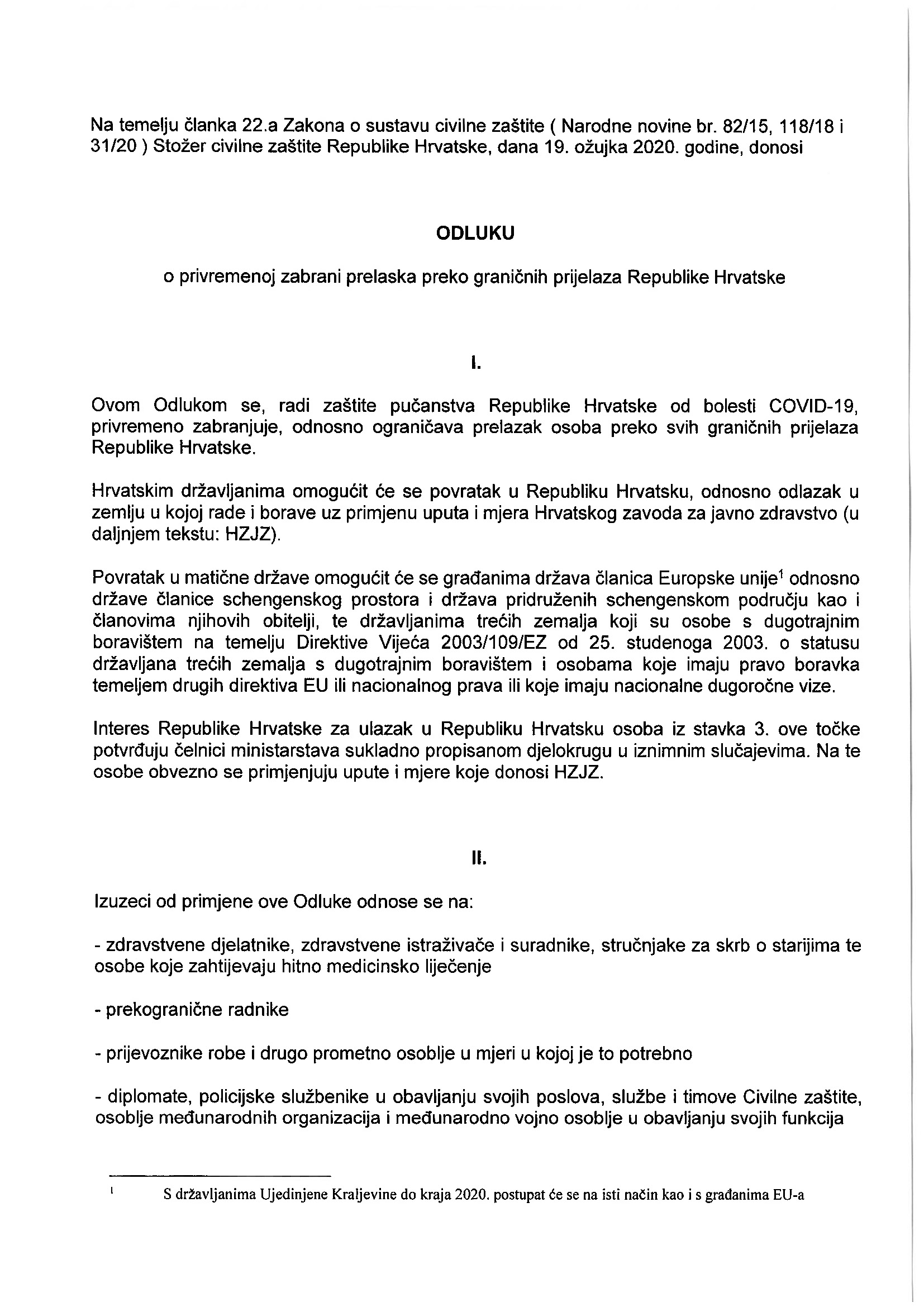 Na temelju članka 22.a Zakona o sustavu civilne zaštite ( Narodne novine br. 82/15, 118/18 i 31/20 ) Stožer civilne zaštite Republike Hrvatske, dana 19. ožujka 2020. godine, donosi

ODLUKU

o privremenoj zabrani prelaska preko graničnih prijelaza Republike Hrvatske

I.

Ovom Odlukom se, radi zaštite pučanstva Republike Hrvatske od bolesti COVID-19, privremeno zabranjuje, odnosno ograničava prelazak osoba preko svih graničnih prijelaza Republike Hrvatske.

Hrvatskim državljanima omogućit će se povratak u Republiku Hrvatsku, odnosno odlazak u zemlju u kojoj rade i borave uz primjenu uputa i mjera Hrvatskog zavoda za javno zdravstvo (u daljnjem tekstu: HZJZ).

Povratak u matične države omogućit će se građanima država članica Europske unije$^1$ odnosno države članice schengenskog prostora i država pridruženih schengenskom području kao i članovima njihovih obitelji, te državljanima trećih zemalja koji su osobe s dugotrajnim boravištem na temelju Direktive Vijeća 2003/109/EZ od 25. studenoga 2003. o statusu državljana trećih zemalja s dugotrajnim boravištem i osobama koje imaju pravo boravka temeljem drugih direktiva EU ili nacionalnog prava ili koje imaju nacionalne dugoročne vize.

Interes Republike Hrvatske za ulazak u Republiku Hrvatsku osoba iz stavka 3. ove točke potvrđuju čelnici ministarstava sukladno propisanom djelokrugu u iznimnim slučajevima. Na te osobe obvezno se primjenjuju upute i mjere koje donosi HZJZ.

II.

Izuzeci od primjene ove Odluke odnose se na:

- zdravstvene djelatnike, zdravstvene istraživače i suradnike, stručnjake za skrb o starijima te osobe koje zahtijevaju hitno medicinsko liječenje

- prekogranične radnike

- prijevoznike robe i drugo prometno osoblje u mjeri u kojoj je to potrebno

- diplomate, policijske službenike u obavljanju svojih poslova, službe i timove Civilne zaštite, osoblje međunarodnih organizacija i međunarodno vojno osoblje u obavljanju svojih funkcija

$^1$ S državljanima Ujedinjene Kraljevine do kraja 2020. postupat će se na isti način kao i s građanima EU-a